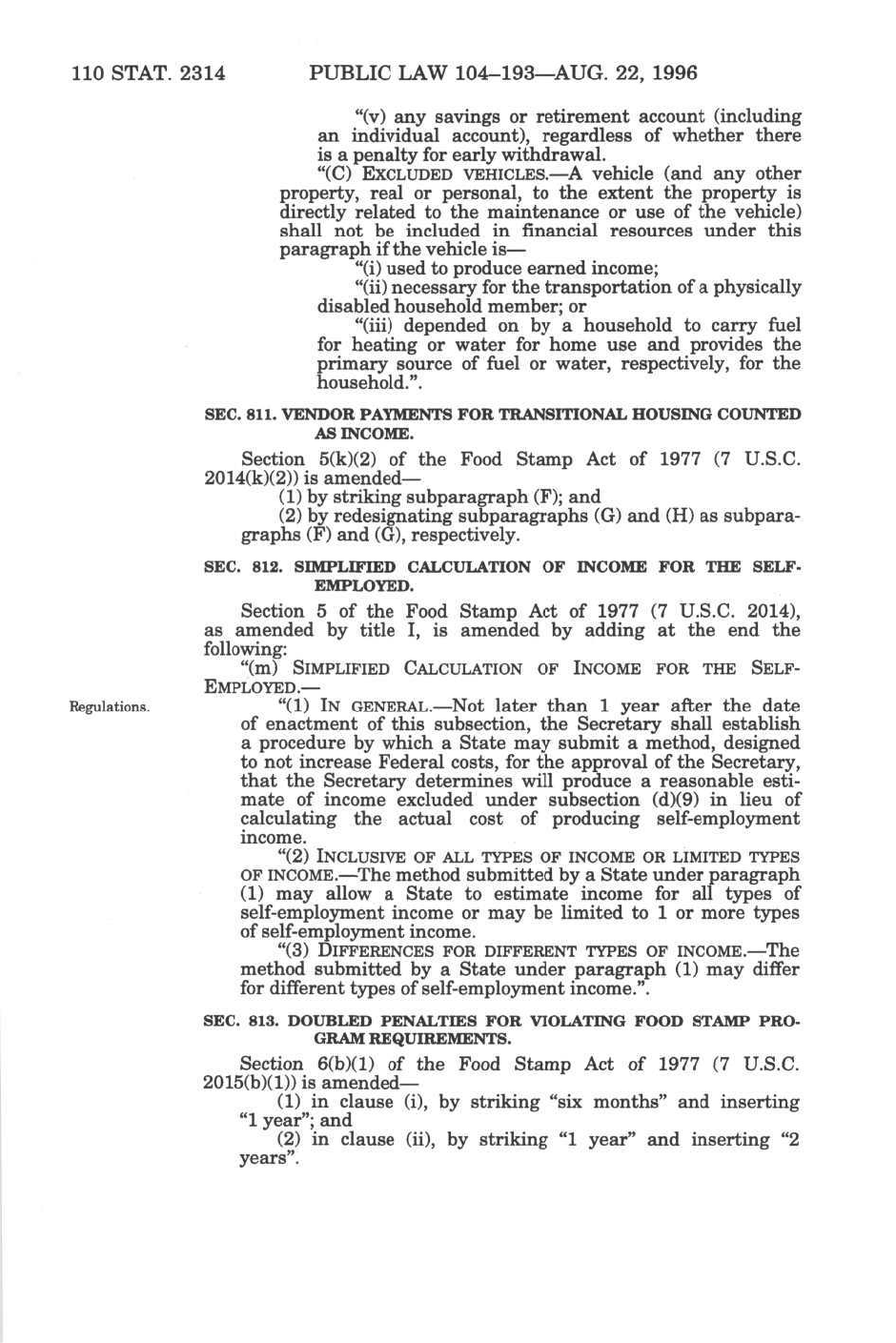 110 STAT. 2314 PUBLIC LAW 104–193—AUG. 22, 1996

"(v) any savings or retirement account (including an individual account), regardless of whether there is a penalty for early withdrawal.

"(C) EXCLUDED VEHICLES.—A vehicle (and any other property, real or personal, to the extent the property is directly related to the maintenance or use of the vehicle) shall not be included in financial resources under this paragraph if the vehicle is—

"(i) used to produce earned income;

"(ii) necessary for the transportation of a physically disabled household member; or

"(iii) depended on by a household to carry fuel for heating or water for home use and provides the primary source of fuel or water, respectively, for the household.".

SEC. 811. VENDOR PAYMENTS FOR TRANSITIONAL HOUSING COUNTED AS INCOME.

Section 5(k)(2) of the Food Stamp Act of 1977 (7 U.S.C. 2014(k)(2)) is amended—

(1) by striking subparagraph (F); and

(2) by redesignating subparagraphs (G) and (H) as subparagraphs (F) and (G), respectively.

SEC. 812. SIMPLIFIED CALCULATION OF INCOME FOR THE SELF-EMPLOYED.

Section 5 of the Food Stamp Act of 1977 (7 U.S.C. 2014), as amended by title I, is amended by adding at the end the following:

"(m) SIMPLIFIED CALCULATION OF INCOME FOR THE SELF-EMPLOYED.—

Regulations.

"(1) IN GENERAL.—Not later than 1 year after the date of enactment of this subsection, the Secretary shall establish a procedure by which a State may submit a method, designed to not increase Federal costs, for the approval of the Secretary, that the Secretary determines will produce a reasonable estimate of income excluded under subsection (d)(9) in lieu of calculating the actual cost of producing self-employment income.

"(2) INCLUSIVE OF ALL TYPES OF INCOME OR LIMITED TYPES OF INCOME.—The method submitted by a State under paragraph (1) may allow a State to estimate income for all types of self-employment income or may be limited to 1 or more types of self-employment income.

"(3) DIFFERENCES FOR DIFFERENT TYPES OF INCOME.—The method submitted by a State under paragraph (1) may differ for different types of self-employment income.".

SEC. 813. DOUBLED PENALTIES FOR VIOLATING FOOD STAMP PROGRAM REQUIREMENTS.

Section 6(b)(1) of the Food Stamp Act of 1977 (7 U.S.C. 2015(b)(1)) is amended—

(1) in clause (i), by striking "six months" and inserting "1 year"; and

(2) in clause (ii), by striking "1 year" and inserting "2 years".